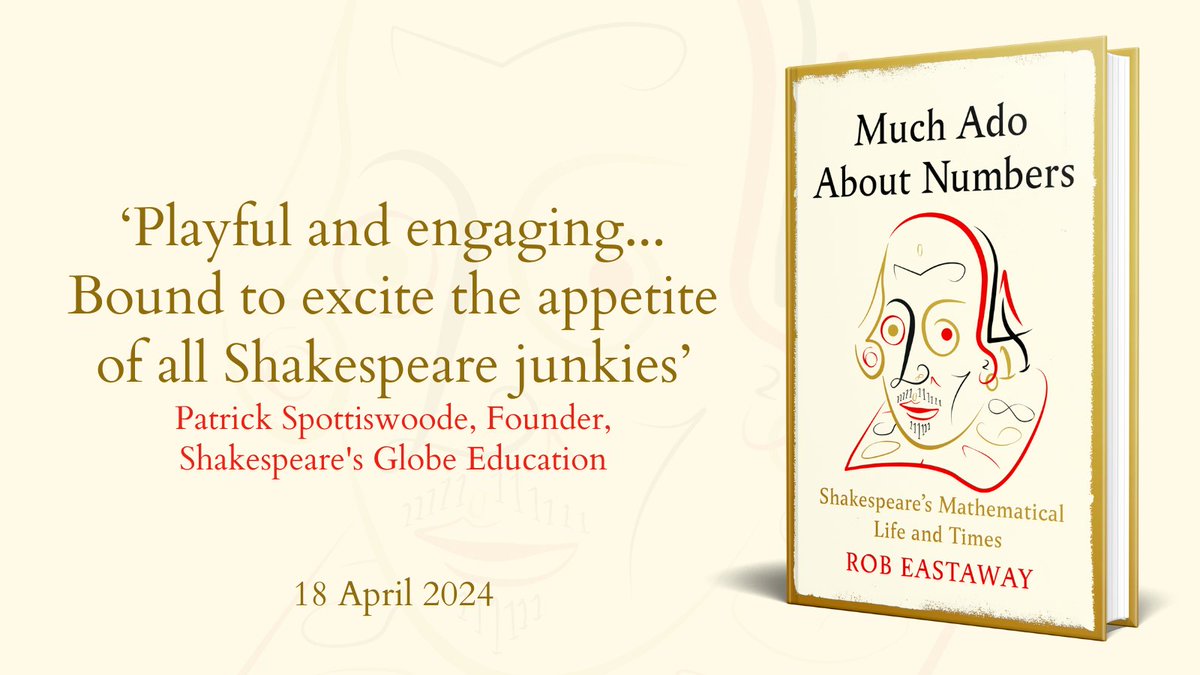 ‘Playful and engaging... Bound to excite the appetite of all Shakespeare junkies’
Patrick Spottiswoode, Founder, Shakespeare's Globe Education

18 April 2024

Much Ado About Numbers

Shakespeare’s Mathematical Life and Times
ROB EASTAWAY